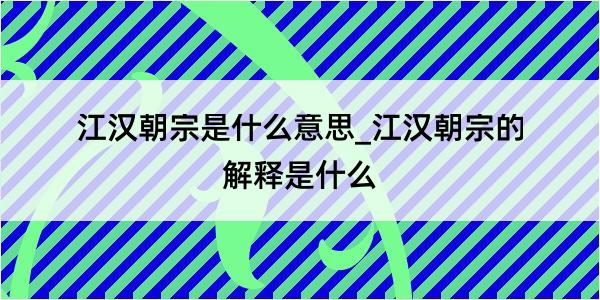 江汉朝宗是什么意思_江汉朝宗的解释是什么